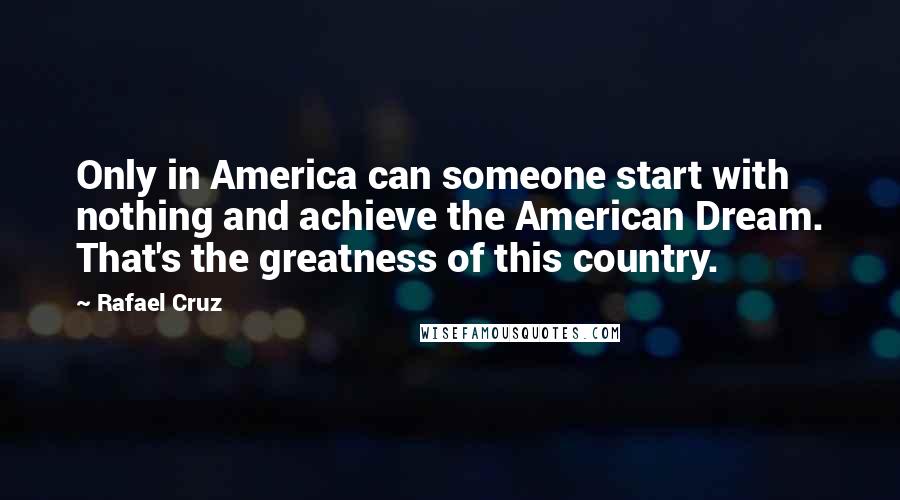 Only in America can someone start with nothing and achieve the American Dream. That's the greatness of this country.

~ Rafael Cruz

WISEFAMOUSQUOTES.COM